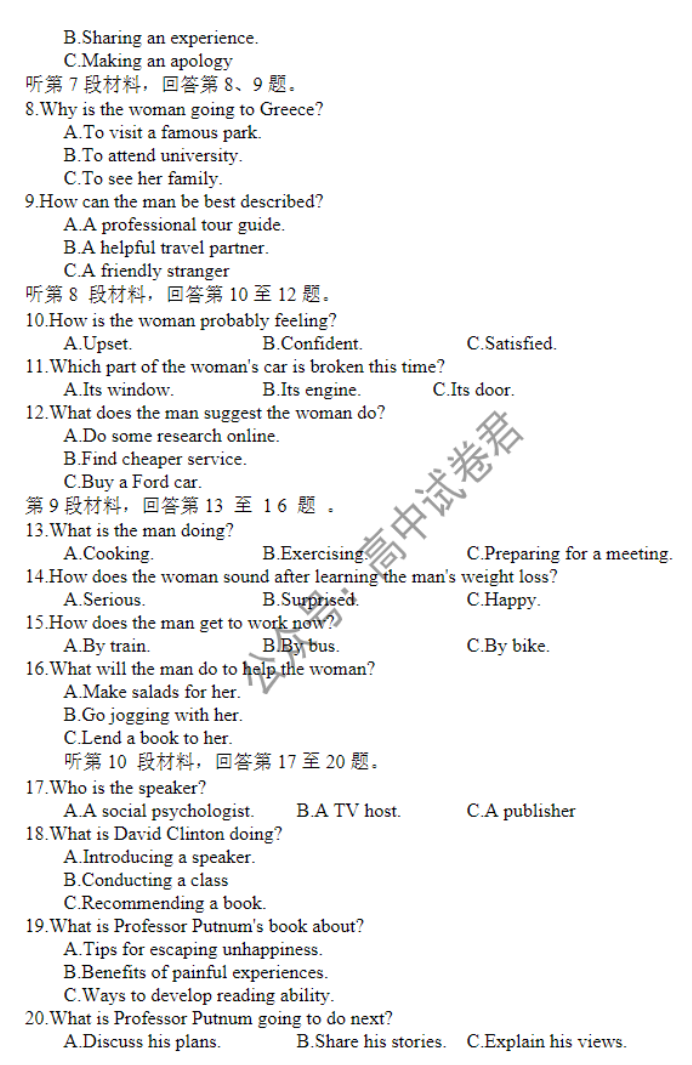 B.Sharing an experience.
C.Making an apology
听第 7 段材料，回答第 8、9 题。
8.Why is the woman going to Greece?
A.To visit a famous park.
B.To attend university.
C.To see her family.
9.How can the man be best described?
A.A professional tour guide.
B.A helpful travel partner.
C.A friendly stranger
听第 8 段材料，回答第 10 至 12 题。
10.How is the woman probably feeling?
A.Upset.
B.Confident.
C.Satisfied.
11.Which part of the woman's car is broken this time?
A.Its window.
B.Its engine.
C.Its door.
12.What does the man suggest the woman do?
A.Do some research online.
B.Find cheaper service.
C.Buy a Ford car.
第 9 段材料，回答第 13 至 16 题 。
13.What is the man doing?
A.Cooking.
B.Exercising.
C.Preparing for a meeting.
14.How does the woman sound after learning the man's weight loss?
A.Serious.
B.Surprised.
C.Happy.
15.How does the man get to work now?
A.By train.
B.By bus.
C.By bike.
16.What will the man do to help the woman?
A.Make salads for her.
B.Go jogging with her.
C.Lend a book to her.
听第 10 段材料，回答第 17 至 20 题。
17.Who is the speaker?
A.A social psychologist.
B.A TV host.
C.A publisher
18.What is David Clinton doing?
A.Introducing a speaker.
B.Conducting a class
C.Recommending a book.
19.What is Professor Putnum's book about?
A.Tips for escaping unhappiness.
B.Benefits of painful experiences.
C.Ways to develop reading ability.
20.What is Professor Putnum going to do next?
A.Discuss his plans.
B.Share his stories.
C.Explain his views.

公众号:高中试卷君